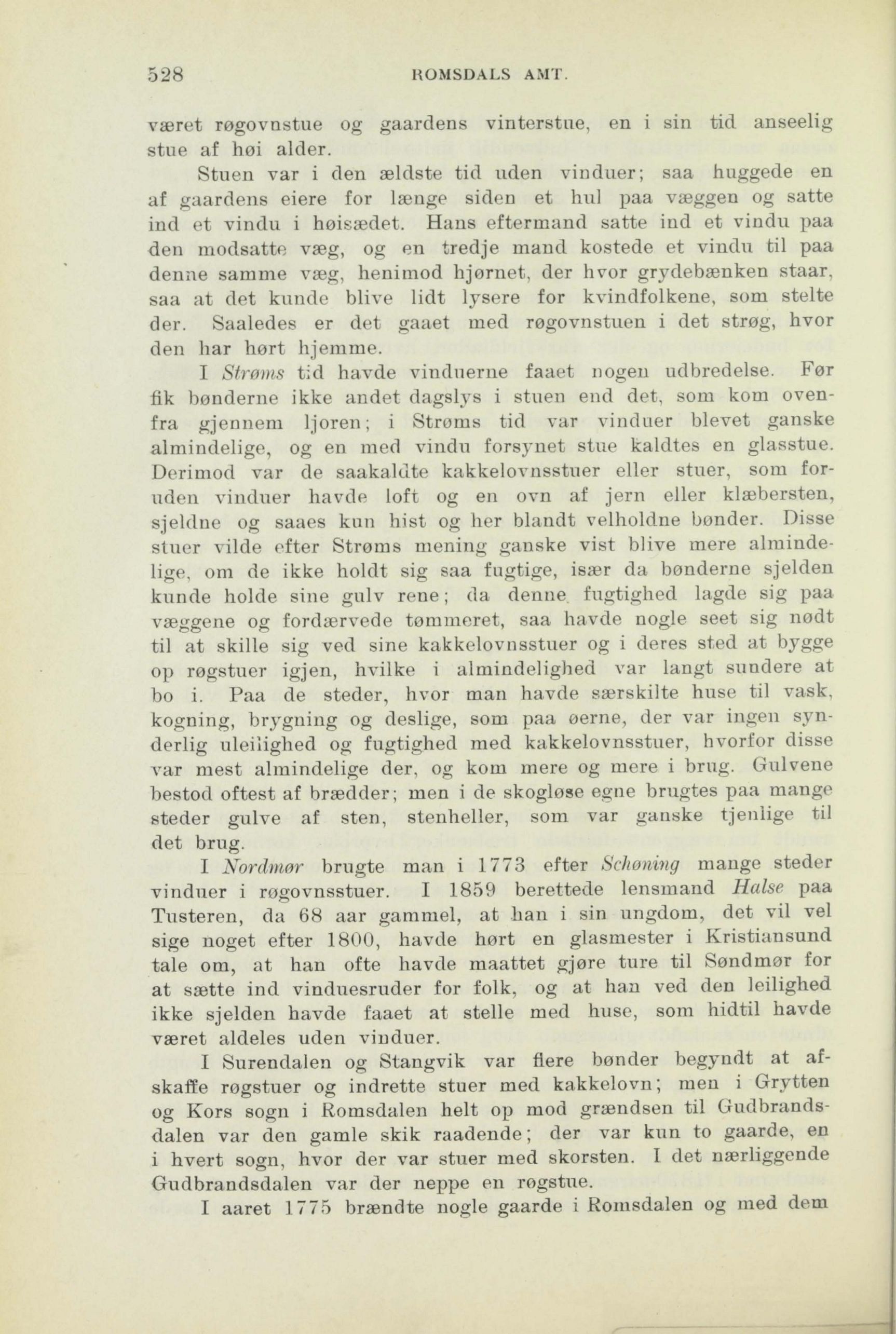 528 ROMSDALS AMT.

været røgovnstue og gaardens vinterstue, en i sin tid anseelig stue af høi alder.

Stuen var i den ældste tid uden vinduer; saa huggede en af gaardens eiere for længe siden et hul paa væggen og satte ind et vindu i høisædet. Hans eftermand satte ind et vindu paa den modsatte væg, og en tredje mand kostede et vindu til paa denne samme væg, henimod hjørnet, der hvor grydebænken staar, saa at det kunde blive lidt lysere for kvindfolkene, som stelte der. Saaledes er det gaaet med røgovnstuen i det strøg, hvor den har hørt hjemme.

I Strøms tid havde vinduerne faaet nogen udbredelse. Før fik bønderne ikke andet dagslys i stuen end det, som kom ovenfra gjennem ljoren; i Strøms tid var vinduer blevet ganske almindelige, og en med vindu forsynet stue kaldtes en glasstue. Derimod var de saakaldte kakkelovnsstuer eller stuer, som foruden vinduer havde loft og en ovn af jern eller klæbersten, sjeldne og saaes kun hist og her blandt velholdne bønder. Disse stuer vilde efter Strøms mening ganske vist blive mere almindelige, om de ikke holdt sig saa fugtige, især da bønderne sjelden kunde holde sine gulv rene; da denne fugtighed lagde sig paa væggene og fordærvede tømmeret, saa havde nogle seet sig nødt til at skille sig ved sine kakkelovnsstuer og i deres sted at bygge op røgstuer igjen, hvilke i almindelighed var langt sundere at bo i. Paa de steder, hvor man havde særskilte huse til vask, kogning, brygning og deslige, som paa øerne, der var ingen synderlig uleilighed og fugtighed med kakkelovnsstuer, hvorfor disse var mest almindelige der, og kom mere og mere i brug. Gulvene bestod oftest af brædder; men i de skogløse egne brugtes paa mange steder gulve af sten, stenheller, som var ganske tjenlige til det brug.

I Nordmør brugte man i 1773 efter Schøning mange steder vinduer i røgovnsstuer. I 1859 berettede lensmand Halse paa Tusteren, da 68 aar gammel, at han i sin ungdom, det vil vel sige noget efter 1800, havde hørt en glasmester i Kristiansund tale om, at han ofte havde maattet gjøre ture til Søndmør for at sætte ind vinduesruder for folk, og at han ved den leilighed ikke sjelden havde faaet at stelle med huse, som hidtil havde været aldeles uden vinduer.

I Surendalen og Stangvik var flere bønder begyndt at afskaffe røgstuer og indrette stuer med kakkelovn; men i Grytten og Kors sogn i Romsdalen helt op mod grændsen til Gudbrandsdalen var den gamle skik raadende; der var kun to gaarde, en i hvert sogn, hvor der var stuer med skorsten. I det nærliggende Gudbrandsdalen var der neppe en røgstue.

I aaret 1775 brændte nogle gaarde i Romsdalen og med dem